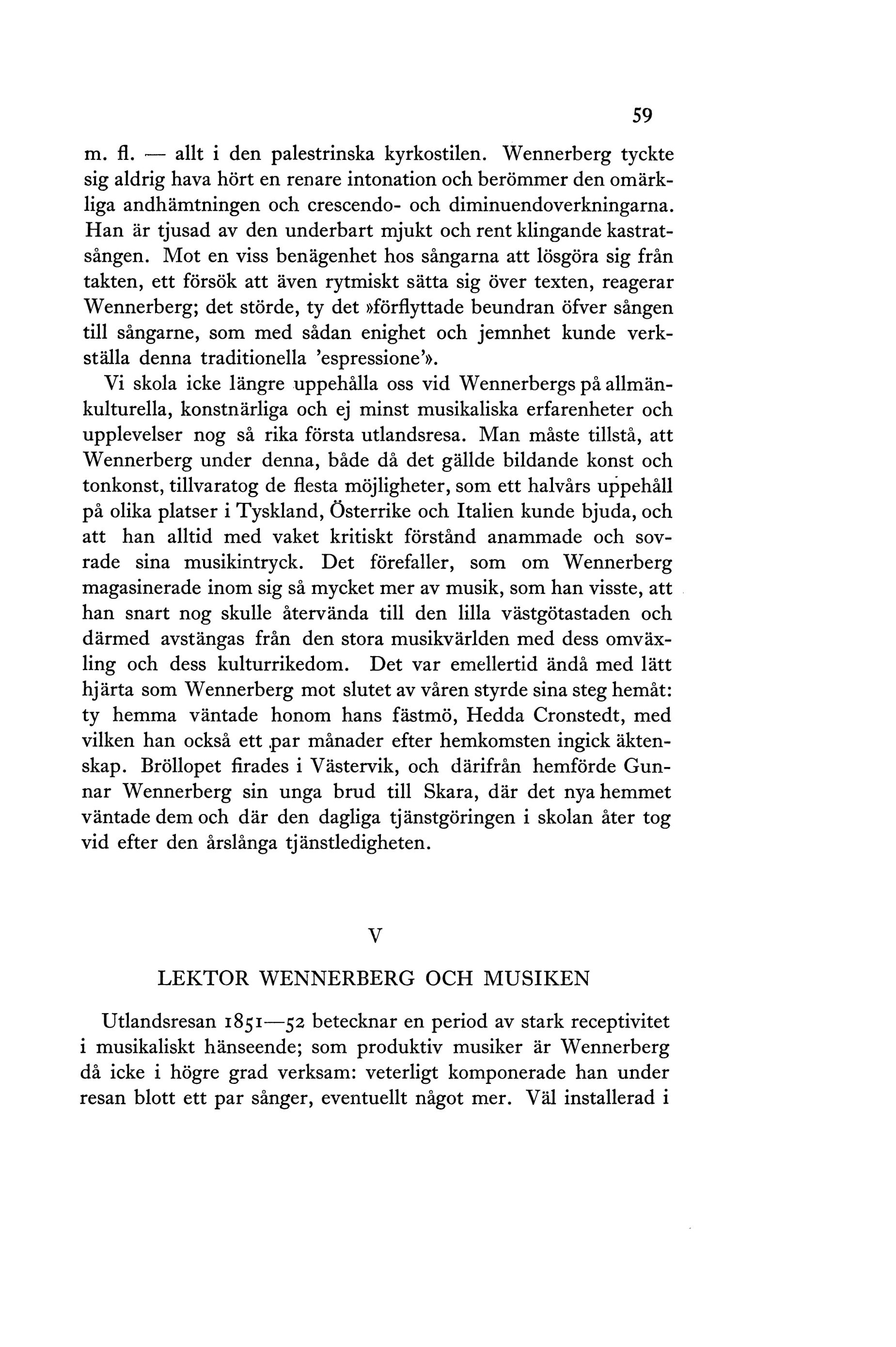 59

m. fl. — allt i den palestrinska kyrkostilen. Wennerberg tyckte sig aldrig hava hört en renare intonation och berömmer den omärkliga andhämtningen och crescendo- och diminuendoverkningarna. Han är tjusad av den underbart mjukt och rent klingande kastratsången. Mot en viss benägenhet hos sångarna att lösgöra sig från takten, ett försök att även rytmiskt sätta sig över texten, reagerar Wennerberg; det störde, ty det »förflyttade beundran öfver sången till sångarne, som med sådan enighet och jemnhet kunde verkställa denna traditionella 'espressione'».

Vi skola icke längre uppehålla oss vid Wennerbergs på allmänkulturella, konstnärliga och ej minst musikaliska erfarenheter och upplevelser nog så rika första utlandsresa. Man måste tillstå, att Wennerberg under denna, både då det gällde bildande konst och tonkonst, tillvaratog de flesta möjligheter, som ett halvårs uppehåll på olika platser i Tyskland, Österrike och Italien kunde bjuda, och att han alltid med vaket kritiskt förstånd anammade och sovrade sina musikintryck. Det förefaller, som om Wennerberg magasinerade inom sig så mycket mer av musik, som han visste, att han snart nog skulle återvända till den lilla västgötastaden och därmed avstängas från den stora musikvärlden med dess omväxling och dess kulturrikedom. Det var emellertid ändå med lätt hjärta som Wennerberg mot slutet av våren styrde sina steg hemåt: ty hemma väntade honom hans fästmö, Hedda Cronstedt, med vilken han också ett par månader efter hemkomsten ingick äktenskap. Bröllopet firades i Västervik, och därifrån hemförde Gunnar Wennerberg sin unga brud till Skara, där det nya hemmet väntade dem och där den dagliga tjänstgöringen i skolan åter tog vid efter den årslånga tjänstledigheten.

V

LEKTOR WENNERBERG OCH MUSIKEN

Utlandsresan 1851—52 betecknar en period av stark receptivitet i musikaliskt hänseende; som produktiv musiker är Wennerberg då icke i högre grad verksam: veterligt komponerade han under resan blott ett par sånger, eventuellt något mer. Väl installerad i